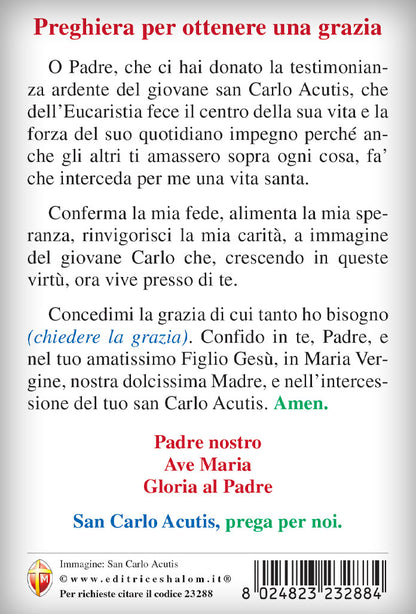 Preghiera per ottenere una grazia

O Padre, che ci hai donato la testimonianza ardente del giovane san Carlo Acutis, che dell'Eucaristia fece il centro della sua vita e la forza del suo quotidiano impegno perché anche gli altri ti amassero sopra ogni cosa, fa' che interceda per me una vita santa.

Conferma la mia fede, alimenta la mia speranza, rinvigorisci la mia carità, a immagine del giovane Carlo che, crescendo in queste virtù, ora vive presso di te.

Concedimi la grazia di cui tanto ho bisogno (chiedere la grazia). Confido in te, Padre, e nel tuo amatissimo Figlio Gesù, in Maria Vergine, nostra dolcissima Madre, e nell'intercessione del tuo san Carlo Acutis. Amen.

Padre nostro
Ave Maria
Gloria al Padre

San Carlo Acutis, prega per noi.

Immagine: San Carlo Acutis
© www.editriceshalom.it®
Per richieste citare il codice 23288

8 024823 232884